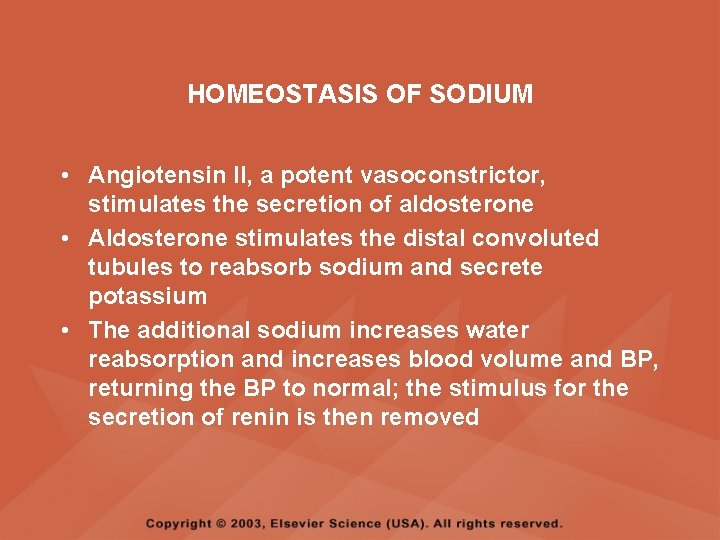 HOMEOSTASIS OF SODIUM

• Angiotensin II, a potent vasoconstrictor, stimulates the secretion of aldosterone
• Aldosterone stimulates the distal convoluted tubules to reabsorb sodium and secrete potassium
• The additional sodium increases water reabsorption and increases blood volume and BP, returning the BP to normal; the stimulus for the secretion of renin is then removed

Copyright © 2003, Elsevier Science (USA). All rights reserved.